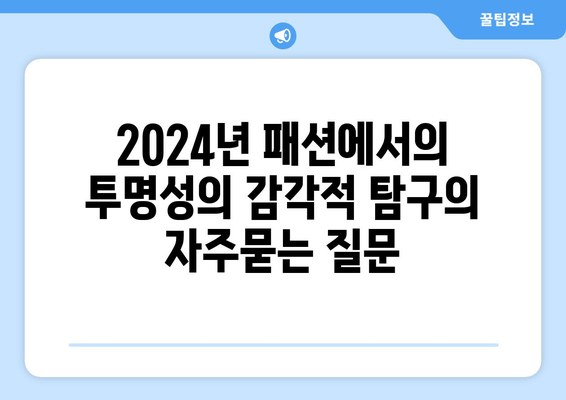 꿀팁정보

2024년 패션에서의 투명성의 감각적 탐구의 자주묻는 질문